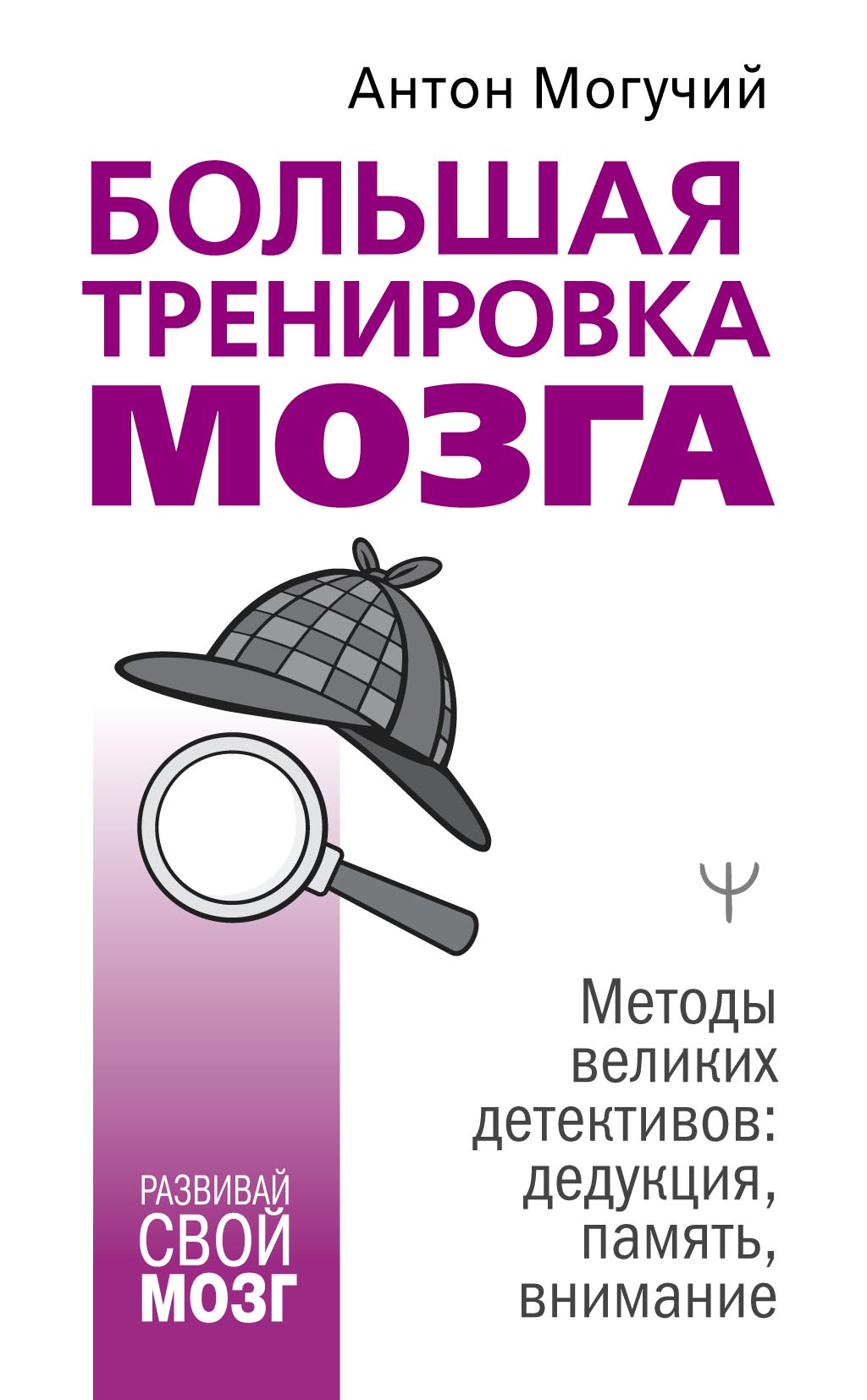 Антон Могучий

БОЛЬШАЯ ТРЕНИРОВКА МОЗГА

Ψ

Методы великих детективов: дедукция, память, внимание

РАЗВИВАЙ СВОЙ МОЗГ